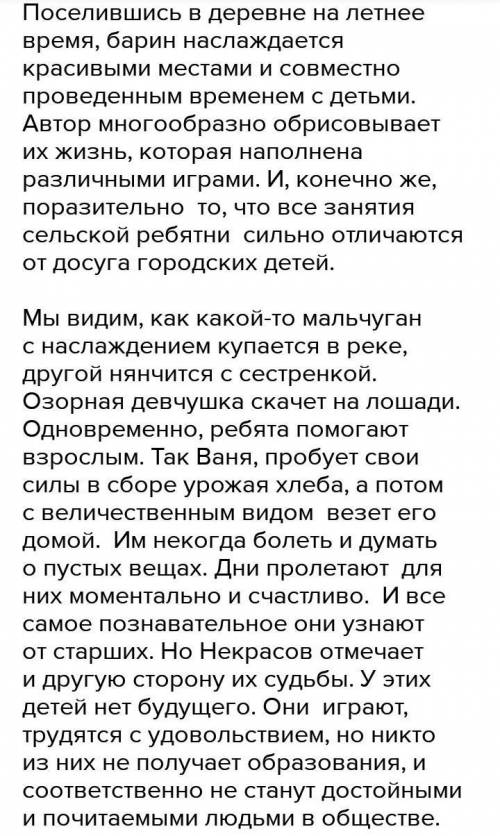 Поселившись в деревне на летнее время, барин наслаждается красивыми местами и совместно проведенным временем с детьми. Автор многообразно обрисовывает их жизнь, которая наполнена различными играми. И, конечно же, поразительно то, что все занятия сельской ребятни сильно отличаются от досуга городских детей.

Мы видим, как какой-то мальчуган с наслаждением купается в реке, другой нянчится с сестренкой. Озорная девчушка скачет на лошади. Одновременно, ребята помогают взрослым. Так Ваня, пробует свои силы в сборе урожая хлеба, а потом с величественным видом везет его домой. Им некогда болеть и думать о пустых вещах. Дни пролетают для них моментально и счастливо. И все самое познавательное они узнают от старших. Но Некрасов отмечает и другую сторону их судьбы. У этих детей нет будущего. Они играют, трудятся с удовольствием, но никто из них не получает образования, и соответственно не станут достойными и почитаемыми людьми в обществе.